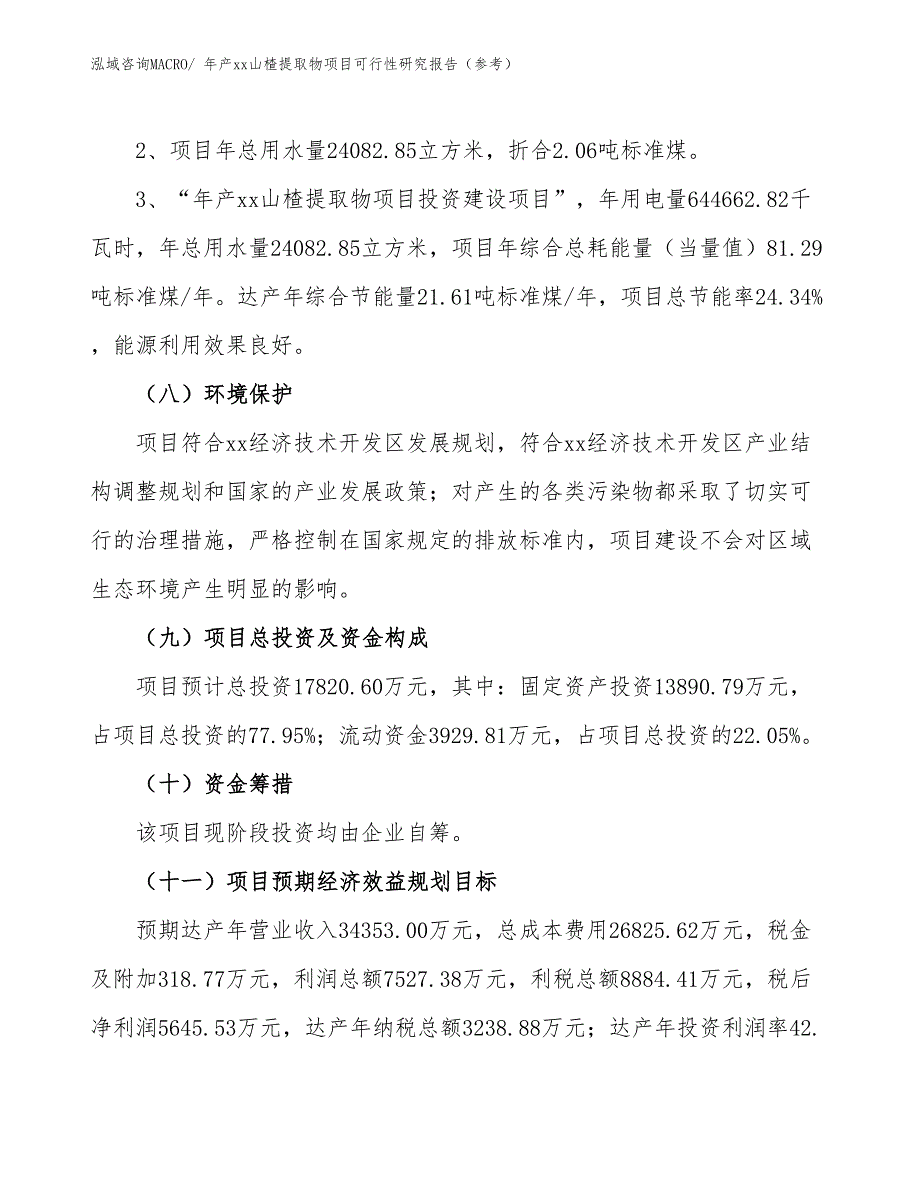 泓域咨询MACRO/ 年产xx山楂提取物项目可行性研究报告（参考）

2、项目年总用水量24082.85立方米，折合2.06吨标准煤。

3、“年产xx山楂提取物项目投资建设项目”，年用电量644662.82千瓦时，年总用水量24082.85立方米，项目年综合总耗能量（当量值）81.29吨标准煤/年。达产年综合节能量21.61吨标准煤/年，项目总节能率24.34%，能源利用效果良好。

（八）环境保护

项目符合xx经济技术开发区发展规划，符合xx经济技术开发区产业结构调整规划和国家的产业发展政策；对产生的各类污染物都采取了切实可行的治理措施，严格控制在国家规定的排放标准内，项目建设不会对区域生态环境产生明显的影响。

（九）项目总投资及资金构成

项目预计总投资17820.60万元，其中：固定资产投资13890.79万元，占项目总投资的77.95%；流动资金3929.81万元，占项目总投资的22.05%。

（十）资金筹措

该项目现阶段投资均由企业自筹。

（十一）项目预期经济效益规划目标

预期达产年营业收入34353.00万元，总成本费用26825.62万元，税金及附加318.77万元，利润总额7527.38万元，利税总额8884.41万元，税后净利润5645.53万元，达产年纳税总额3238.88万元；达产年投资利润率42.